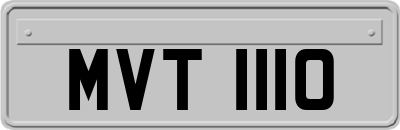 MVT 1110